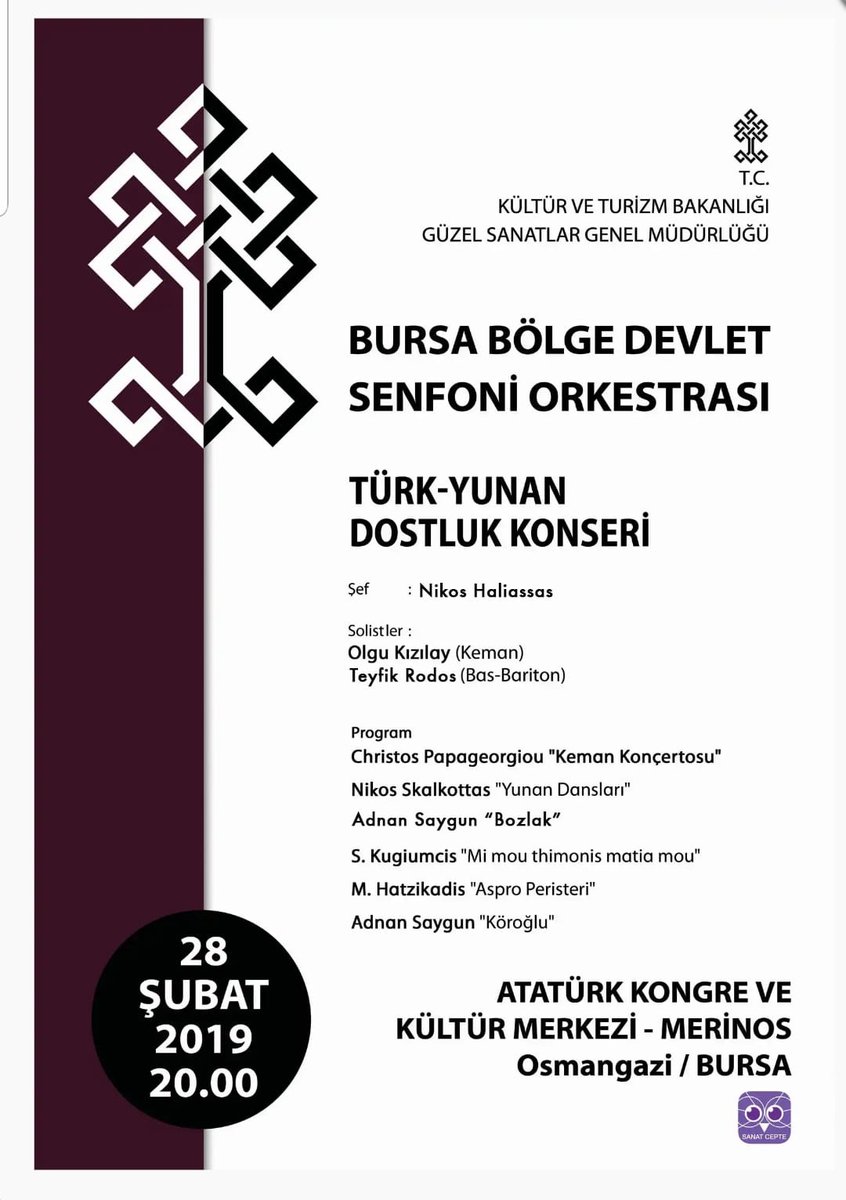 T.C.
KÜLTÜR VE TURİZM BAKANLIĞI
GÜZEL SANATLAR GENEL MÜDÜRLÜĞÜ

BURSA BÖLGE DEVLET SENFONİ ORKESTRASI

TÜRK-YUNAN DOSTLUK KONSERİ

Şef : Nikos Haliassas

Solistler :
Olgu Kızılay (Keman)
Teyfik Rodos (Bas-Bariton)

Program
Christos Papageorgiou "Keman Konçertosu"
Nikos Skalkottas "Yunan Dansları"
Adnan Saygun "Bozlak"
S. Kugiumcis "Mi mou thimonis matia mou"
M. Hatzikadis "Aspro Peristeri"
Adnan Saygun "Köroğlu"

28
ŞUBAT
2019
20.00

ATATÜRK KONGRE VE KÜLTÜR MERKEZİ - MERİNOS
Osmangazi / BURSA

SANAT CEPTE